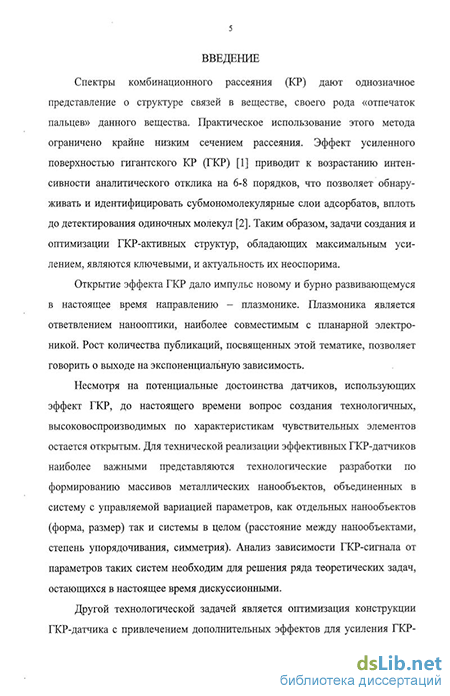 5

ВВЕДЕНИЕ

Спектры комбинационного рассеяния (КР) дают однозначное представление о структуре связей в веществе, своего рода «отпечаток пальцев» данного вещества. Практическое использование этого метода ограничено крайне низким сечением рассеяния. Эффект усиленного поверхностью гигантского КР (ГКР) [1] приводит к возрастанию интенсивности аналитического отклика на 6-8 порядков, что позволяет обнаруживать и идентифицировать субмономолекулярные слои адсорбатов, вплоть до детектирования одиночных молекул [2]. Таким образом, задачи создания и оптимизации ГКР-активных структур, обладающих максимальным усилением, являются ключевыми, и актуальность их неоспорима.

Открытие эффекта ГКР дало импульс новому и бурно развивающемуся в настоящее время направлению – плазмонике. Плазмоника является ответвлением нанооптики, наиболее совместимым с планарной электроникой. Рост количества публикаций, посвященных этой тематике, позволяет говорить о выходе на экспоненциальную зависимость.

Несмотря на потенциальные достоинства датчиков, использующих эффект ГКР, до настоящего времени вопрос создания технологичных, высоковоспроизводимых по характеристикам чувствительных элементов остается открытым. Для технической реализации эффективных ГКР-датчиков наиболее важными представляются технологические разработки по формированию массивов металлических нанообъектов, объединенных в систему с управляемой вариацией параметров, как отдельных нанообъектов (форма, размер) так и системы в целом (расстояние между нанообъектами, степень упорядочивания, симметрия). Анализ зависимости ГКР-сигнала от параметров таких систем необходим для решения ряда теоретических задач, остающихся в настоящее время дискуссионными.

Другой технологической задачей является оптимизация конструкции ГКР-датчика с привлечением дополнительных эффектов для усиления ГКР-

dsLib.net
библиотека диссертаций